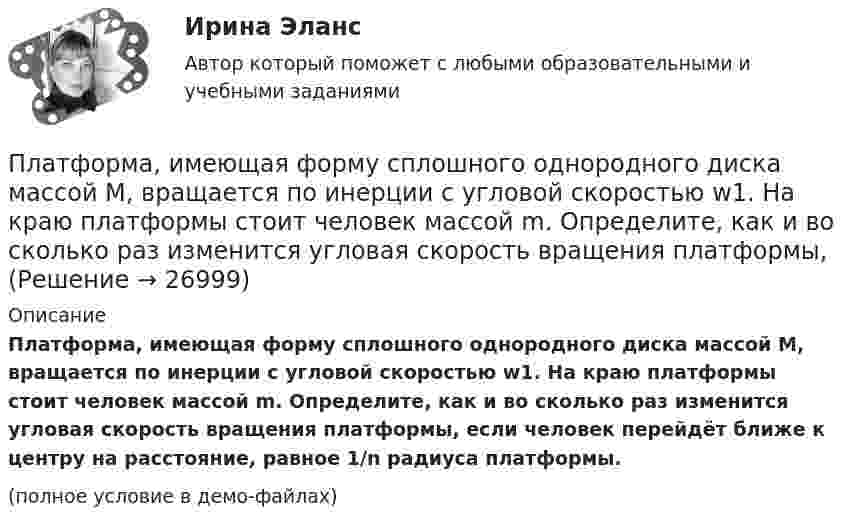 Ирина Эланс

Автор который поможет с любыми образовательными и учебными заданиями

Платформа, имеющая форму сплошного однородного диска массой M, вращается по инерции с угловой скоростью w1. На краю платформы стоит человек массой m. Определите, как и во сколько раз изменится угловая скорость вращения платформы, (Решение → 26999)

Описание

Платформа, имеющая форму сплошного однородного диска массой M, вращается по инерции с угловой скоростью w1. На краю платформы стоит человек массой m. Определите, как и во сколько раз изменится угловая скорость вращения платформы, если человек перейдёт ближе к центру на расстояние, равное 1/n радиуса платформы.

(полное условие в демо-файлах)